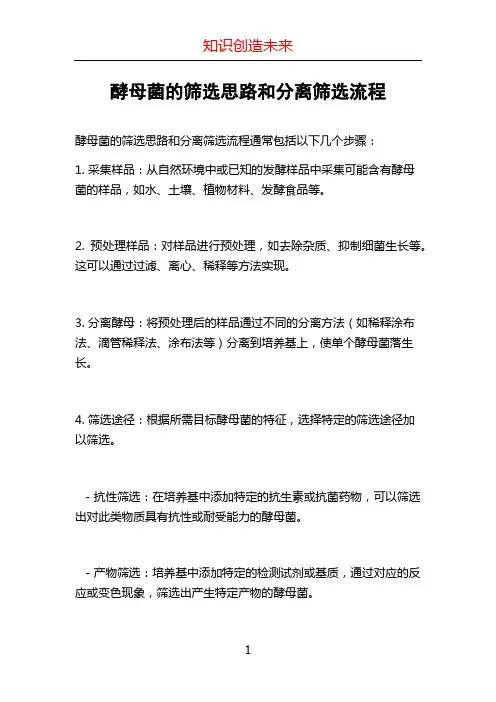 知识创造未来

酵母菌的筛选思路和分离筛选流程

酵母菌的筛选思路和分离筛选流程通常包括以下几个步骤：

1. 采集样品：从自然环境中或已知的发酵样品中采集可能含有酵母菌的样品，如水、土壤、植物材料、发酵食品等。

2. 预处理样品：对样品进行预处理，如去除杂质、抑制细菌生长等。这可以通过过滤、离心、稀释等方法实现。

3. 分离酵母：将预处理后的样品通过不同的分离方法（如稀释涂布法、滴管稀释法、涂布法等）分离到培养基上，使单个酵母菌落生长。

4. 筛选途径：根据所需目标酵母菌的特征，选择特定的筛选途径加以筛选。

- 抗性筛选：在培养基中添加特定的抗生素或抗菌药物，可以筛选出对此类物质具有抗性或耐受能力的酵母菌。

- 产物筛选：培养基中添加特定的检测试剂或基质，通过对应的反应或变色现象，筛选出产生特定产物的酵母菌。

1